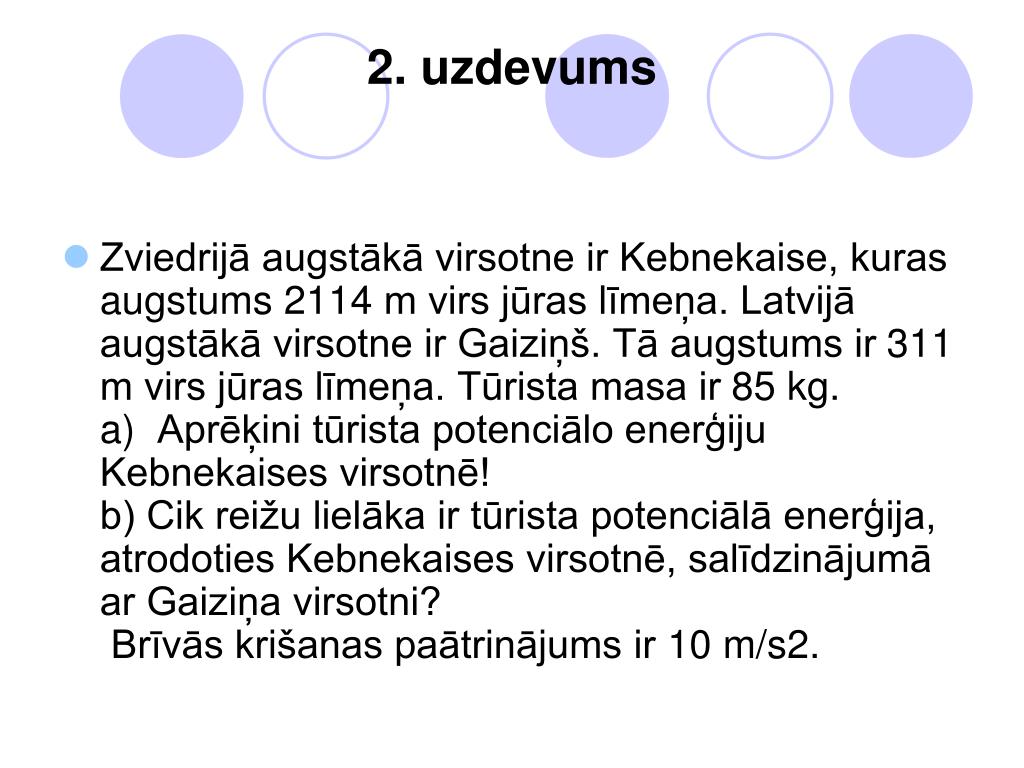 2. uzdevums

Zviedrijā augstākā virsotne ir Kebnekaise, kuras augstums 2114 m virs jūras līmeņa. Latvijā augstākā virsotne ir Gaiziņš. Tā augstums ir 311 m virs jūras līmeņa. Tūrista masa ir 85 kg.
a) Aprēķini tūrista potenciālo enerģiju Kebnekaises virsotnē!
b) Cik reižu lielāka ir tūrista potenciālā enerģija, atrodoties Kebnekaises virsotnē, salīdzinājumā ar Gaiziņa virsotni?
Brīvās krišanas paātrinājums ir 10 m/s2.